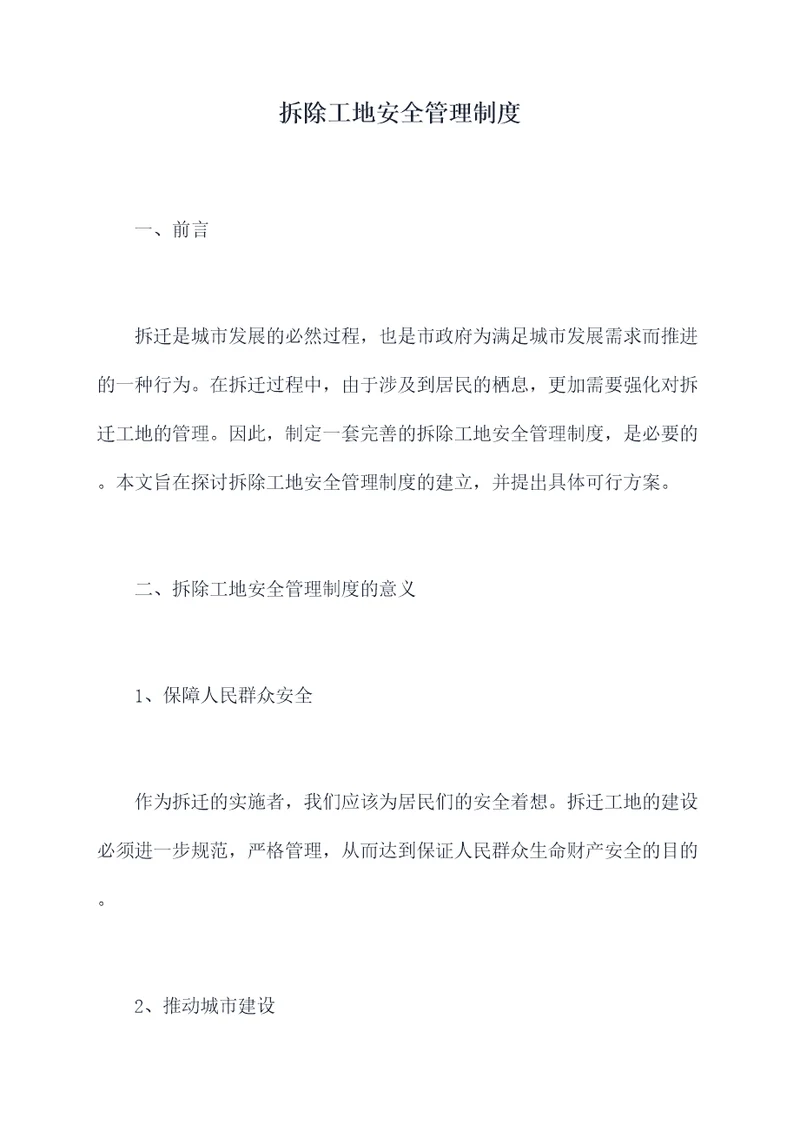 拆除工地安全管理制度

一、前言

拆迁是城市发展的必然过程，也是市政府为满足城市发展需求而推进的一种行为。在拆迁过程中，由于涉及到居民的栖息，更加需要强化对拆迁工地的管理。因此，制定一套完善的拆除工地安全管理制度，是必要的。本文旨在探讨拆除工地安全管理制度的建立，并提出具体可行方案。

二、拆除工地安全管理制度的意义

1、保障人民群众安全

作为拆迁的实施者，我们应该为居民们的安全着想。拆迁工地的建设必须进一步规范，严格管理，从而达到保证人民群众生命财产安全的目的。

2、推动城市建设